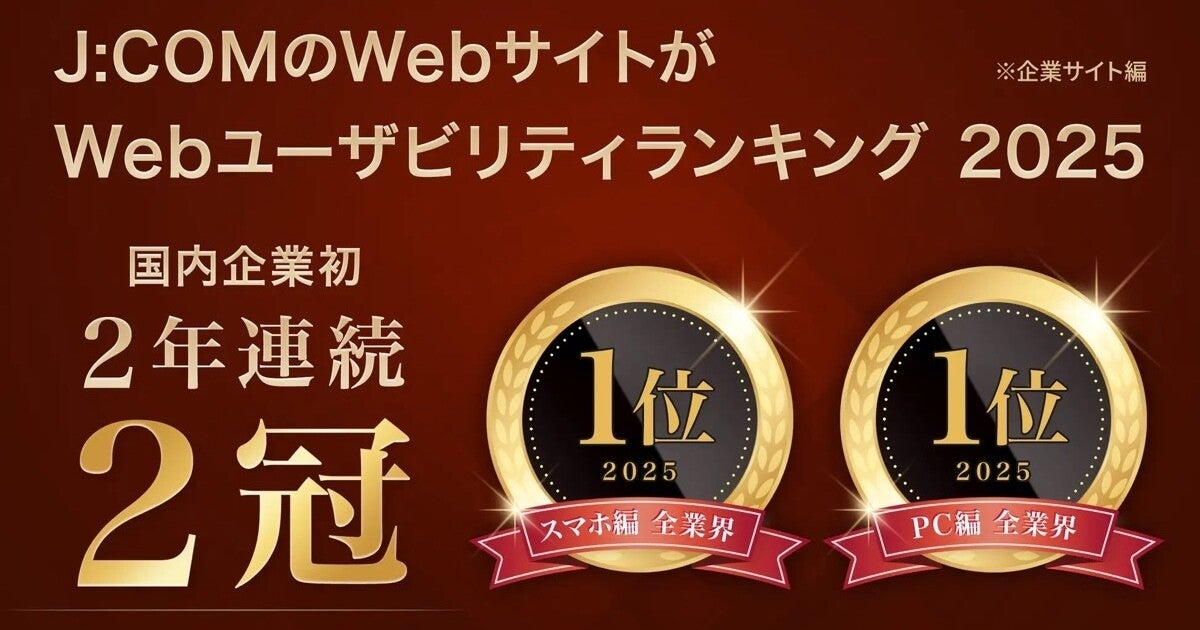 J:COMのWebサイトが
※企業サイト編
Webユーザビリティランキング 2025

国内企業初
2年連続
2冠

1位
2025
スマホ編 全業界

1位
2025
PC編 全業界